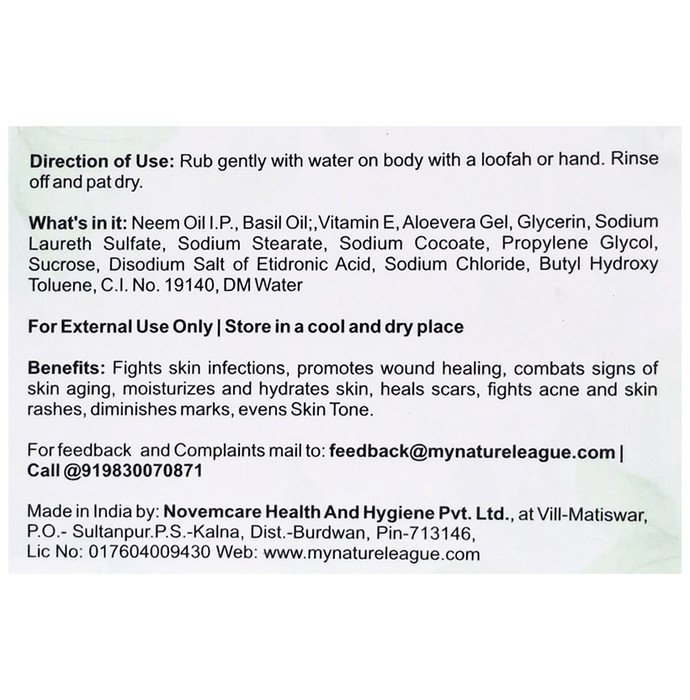 Direction of Use: Rub gently with water on body with a loofah or hand. Rinse off and pat dry.

What's in it: Neem Oil I.P., Basil Oil;,Vitamin E, Aloevera Gel, Glycerin, Sodium Laureth Sulfate, Sodium Stearate, Sodium Cocoate, Propylene Glycol, Sucrose, Disodium Salt of Etidronic Acid, Sodium Chloride, Butyl Hydroxy Toluene, C.I. No. 19140, DM Water

For External Use Only | Store in a cool and dry place

Benefits: Fights skin infections, promotes wound healing, combats signs of skin aging, moisturizes and hydrates skin, heals scars, fights acne and skin rashes, diminishes marks, evens Skin Tone.

For feedback and Complaints mail to: feedback@mynatureleague.com | Call @919830070871

Made in India by: Novemcare Health And Hygiene Pvt. Ltd., at Vill-Matiswar, P.O.- Sultanpur.P.S.-Kalna, Dist.-Burdwan, Pin-713146, Lic No: 017604009430 Web: www.mynatureleague.com